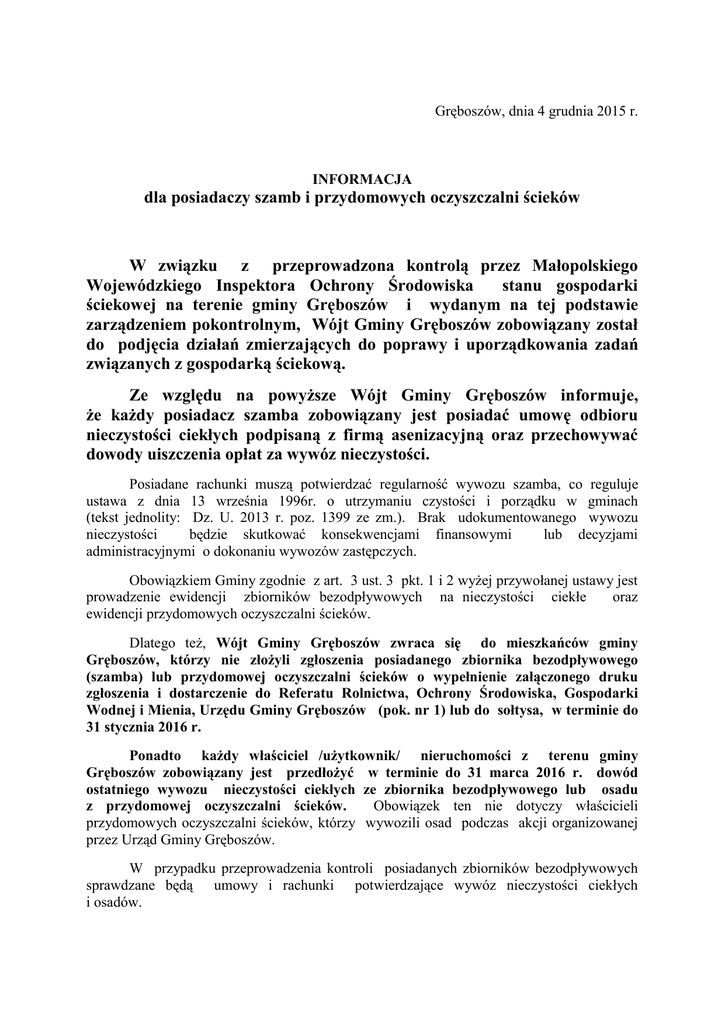 Gręboszów, dnia 4 grudnia 2015 r.

INFORMACJA
dla posiadaczy szamb i przydomowych oczyszczalni ścieków

W związku z przeprowadzona kontrolą przez Małopolskiego Wojewódzkiego Inspektora Ochrony Środowiska stanu gospodarki ściekowej na terenie gminy Gręboszów i wydanym na tej podstawie zarządzeniem pokontrolnym, Wójt Gminy Gręboszów zobowiązany został do podjęcia działań zmierzających do poprawy i uporządkowania zadań związanych z gospodarką ściekową.

Ze względu na powyższe Wójt Gminy Gręboszów informuje, że każdy posiadacz szamba zobowiązany jest posiadać umowę odbioru nieczystości ciekłych podpisaną z firmą asenizacyjną oraz przechowywać dowody uiszczenia opłat za wywóz nieczystości.

Posiadane rachunki muszą potwierdzać regularność wywozu szamba, co reguluje ustawa z dnia 13 września 1996r. o utrzymaniu czystości i porządku w gminach (tekst jednolity: Dz. U. 2013 r. poz. 1399 ze zm.). Brak udokumentowanego wywozu nieczystości będzie skutkować konsekwencjami finansowymi lub decyzjami administracyjnymi o dokonaniu wywozów zastępczych.

Obowiązkiem Gminy zgodnie z art. 3 ust. 3 pkt. 1 i 2 wyżej przywołanej ustawy jest prowadzenie ewidencji zbiorników bezodpływowych na nieczystości ciekłe oraz ewidencji przydomowych oczyszczalni ścieków.

Dlatego też, Wójt Gminy Gręboszów zwraca się do mieszkańców gminy Gręboszów, którzy nie złożyli zgłoszenia posiadanego zbiornika bezodpływowego (szamba) lub przydomowej oczyszczalni ścieków o wypełnienie załączonego druku zgłoszenia i dostarczenie do Referatu Rolnictwa, Ochrony Środowiska, Gospodarki Wodnej i Mienia, Urzędu Gminy Gręboszów (pok. nr 1) lub do sołtysa, w terminie do 31 stycznia 2016 r.

Ponadto każdy właściciel /użytkownik/ nieruchomości z terenu gminy Gręboszów zobowiązany jest przedłożyć w terminie do 31 marca 2016 r. dowód ostatniego wywozu nieczystości ciekłych ze zbiornika bezodpływowego lub osadu z przydomowej oczyszczalni ścieków. Obowiązek ten nie dotyczy właścicieli przydomowych oczyszczalni ścieków, którzy wywozili osad podczas akcji organizowanej przez Urząd Gminy Gręboszów.

W przypadku przeprowadzenia kontroli posiadanych zbiorników bezodpływowych sprawdzane będą umowy i rachunki potwierdzające wywóz nieczystości ciekłych i osadów.